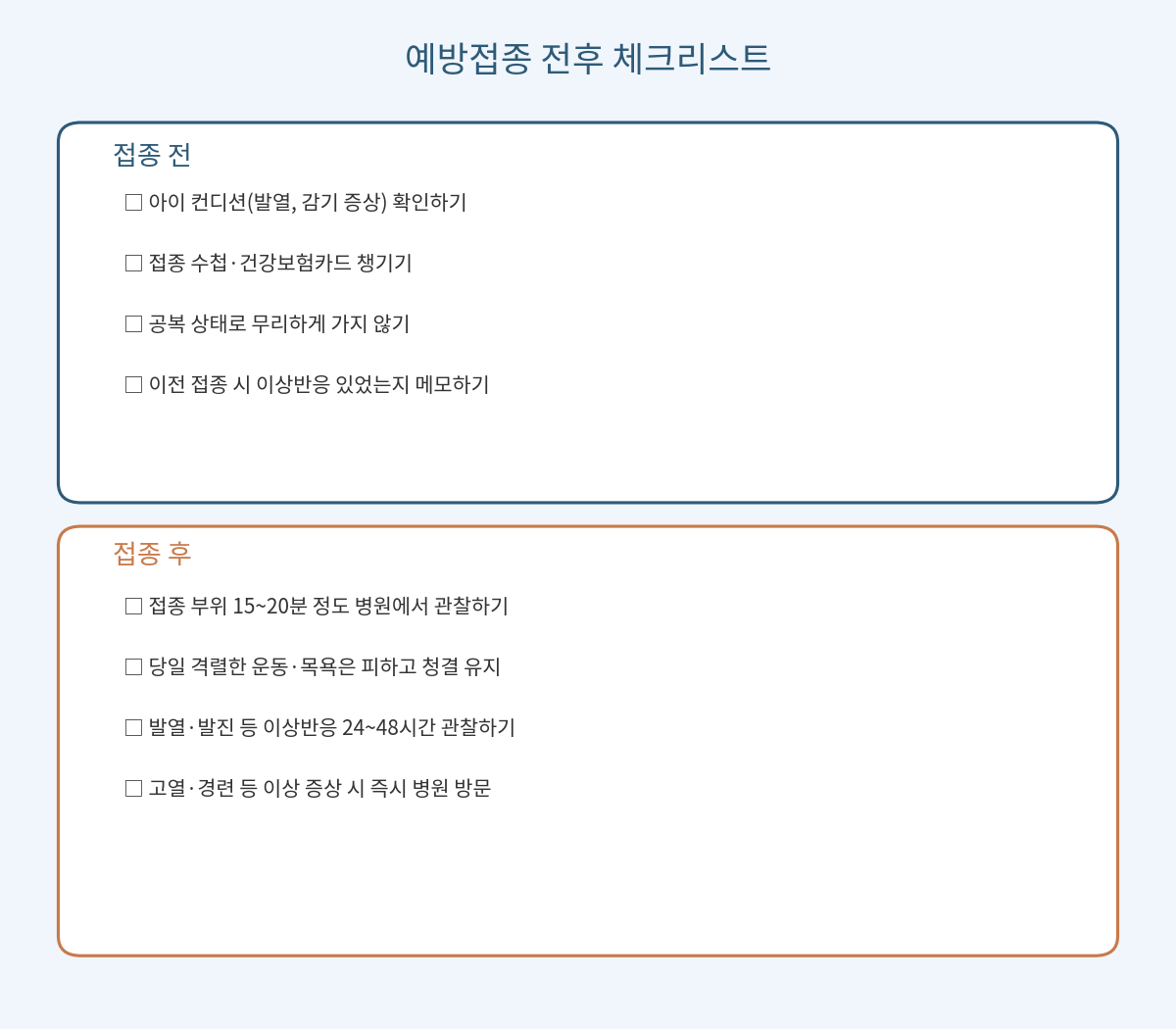 예방접종 전후 체크리스트

접종 전

☐ 아이 컨디션(발열, 감기 증상) 확인하기

☐ 접종 수첩·건강보험카드 챙기기

☐ 공복 상태로 무리하게 가지 않기

☐ 이전 접종 시 이상반응 있었는지 메모하기

접종 후

☐ 접종 부위 15~20분 정도 병원에서 관찰하기

☐ 당일 격렬한 운동·목욕은 피하고 청결 유지

☐ 발열·발진 등 이상반응 24~48시간 관찰하기

☐ 고열·경련 등 이상 증상 시 즉시 병원 방문